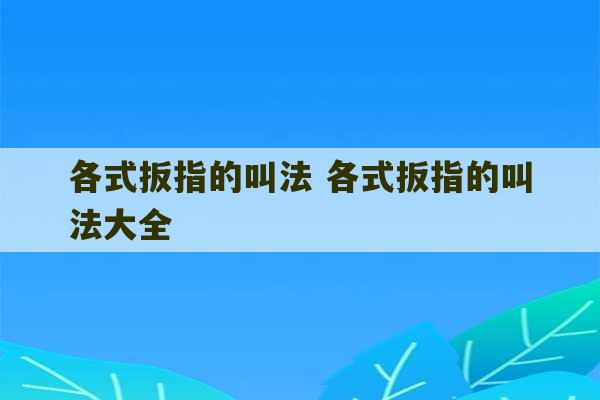 各式扳指的叫法 各式扳指的叫法大全